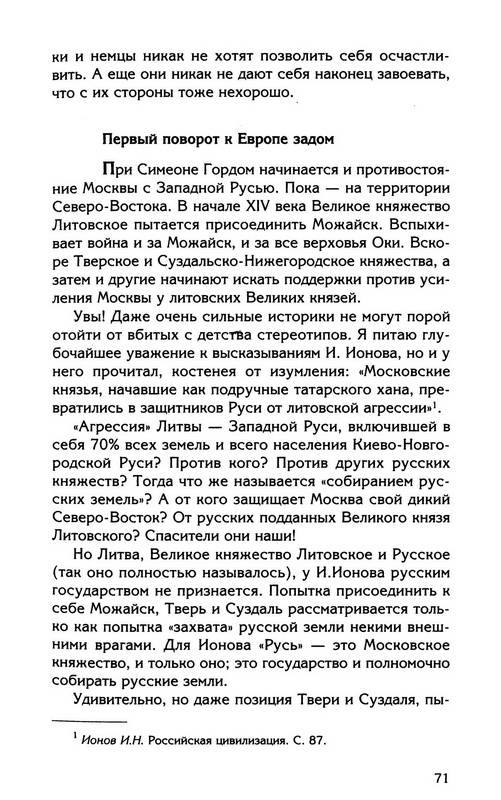 ки и немцы никак не хотят позволить себя осчастливить. А еще они никак не дают себя наконец завоевать, что с их стороны тоже нехорошо.

Первый поворот к Европе задом

При Симеоне Гордом начинается и противостояние Москвы с Западной Русью. Пока — на территории Северо-Востока. В начале XIV века Великое княжество Литовское пытается присоединить Можайск. Вспыхивает война и за Можайск, и за все верховья Оки. Вскоре Тверское и Суздальско-Нижегородское княжества, а затем и другие начинают искать поддержки против усиления Москвы у литовских Великих князей.

Увы! Даже очень сильные историки не могут порой отойти от вбитых с детства стереотипов. Я питаю глубочайшее уважение к высказываниям И. Ионова, но и у него прочитал, костенея от изумления: «Московские князья, начавшие как подручные татарского хана, превратились в защитников Руси от литовской агрессии»$^1$.

«Агрессия» Литвы — Западной Руси, включившей в себя 70% всех земель и всего населения Киево-Новгородской Руси? Против кого? Против других русских княжеств? Тогда что же называется «собиранием русских земель»? А от кого защищает Москва свой дикий Северо-Восток? От русских подданных Великого князя Литовского? Спасители они наши!

Но Литва, Великое княжество Литовское и Русское (так оно полностью называлось), у И.Ионова русским государством не признается. Попытка присоединить к себе Можайск, Тверь и Суздаль рассматривается только как попытка «захвата» русской земли некими внешними врагами. Для Ионова «Русь» — это Московское княжество, и только оно; это государство и полномочно собирать русские земли.

Удивительно, но даже позиция Твери и Суздаля, пы-

$^1$ Ионов И.Н. Российская цивилизация. С. 87.

71